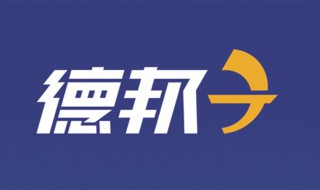 德邦